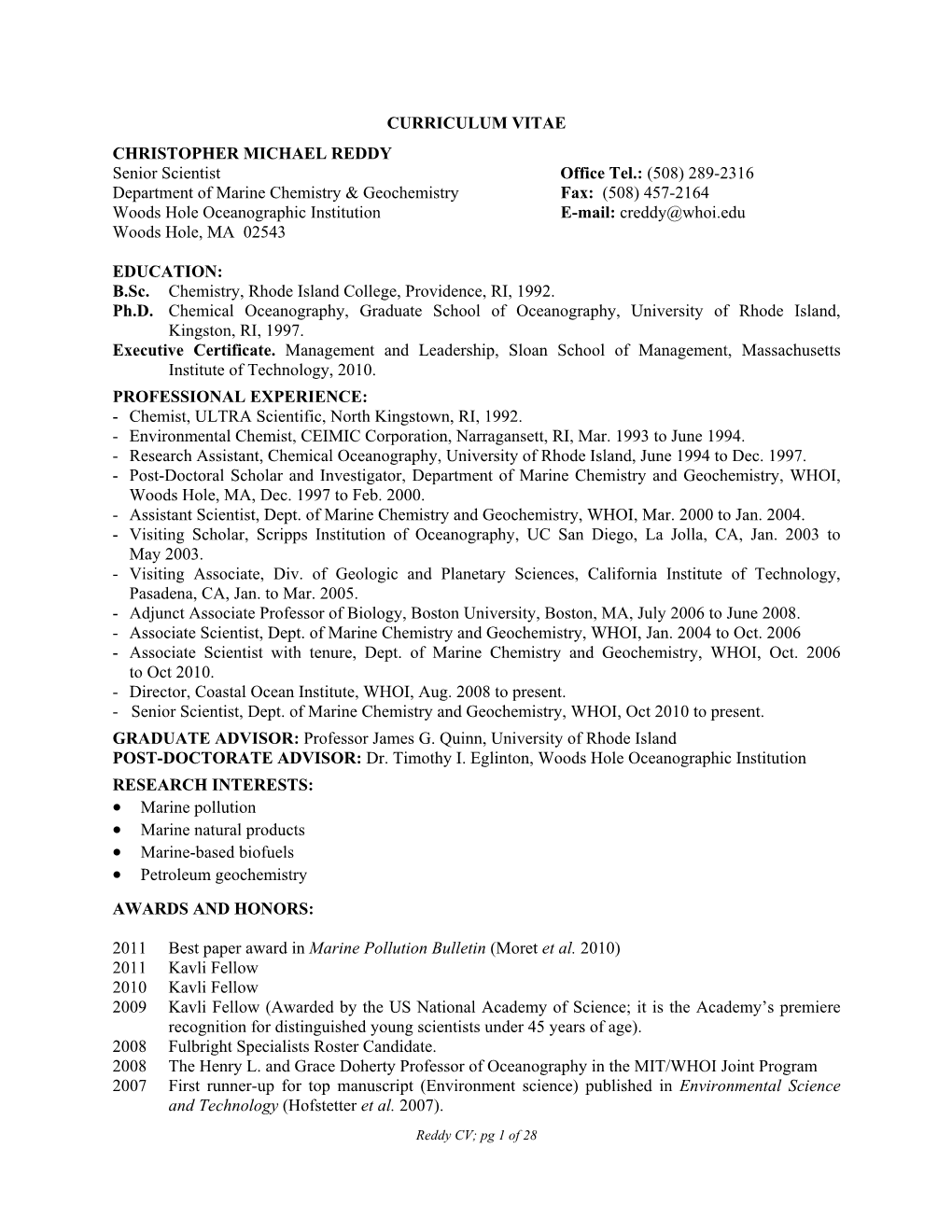 CURRICULUM VITAE

CHRISTOPHER MICHAEL REDDY
Senior Scientist
Department of Marine Chemistry & Geochemistry
Woods Hole Oceanographic Institution
Woods Hole, MA 02543

Office Tel.: (508) 289-2316
Fax: (508) 457-2164
E-mail: creddy@whoi.edu

EDUCATION:
B.Sc. Chemistry, Rhode Island College, Providence, RI, 1992.
Ph.D. Chemical Oceanography, Graduate School of Oceanography, University of Rhode Island, Kingston, RI, 1997.
Executive Certificate. Management and Leadership, Sloan School of Management, Massachusetts Institute of Technology, 2010.

PROFESSIONAL EXPERIENCE:
- Chemist, ULTRA Scientific, North Kingstown, RI, 1992.
- Environmental Chemist, CEIMIC Corporation, Narragansett, RI, Mar. 1993 to June 1994.
- Research Assistant, Chemical Oceanography, University of Rhode Island, June 1994 to Dec. 1997.
- Post-Doctoral Scholar and Investigator, Department of Marine Chemistry and Geochemistry, WHOI, Woods Hole, MA, Dec. 1997 to Feb. 2000.
- Assistant Scientist, Dept. of Marine Chemistry and Geochemistry, WHOI, Mar. 2000 to Jan. 2004.
- Visiting Scholar, Scripps Institution of Oceanography, UC San Diego, La Jolla, CA, Jan. 2003 to May 2003.
- Visiting Associate, Div. of Geologic and Planetary Sciences, California Institute of Technology, Pasadena, CA, Jan. to Mar. 2005.
- Adjunct Associate Professor of Biology, Boston University, Boston, MA, July 2006 to June 2008.
- Associate Scientist, Dept. of Marine Chemistry and Geochemistry, WHOI, Jan. 2004 to Oct. 2006
- Associate Scientist with tenure, Dept. of Marine Chemistry and Geochemistry, WHOI, Oct. 2006 to Oct 2010.
- Director, Coastal Ocean Institute, WHOI, Aug. 2008 to present.
- Senior Scientist, Dept. of Marine Chemistry and Geochemistry, WHOI, Oct 2010 to present.
GRADUATE ADVISOR: Professor James G. Quinn, University of Rhode Island
POST-DOCTORATE ADVISOR: Dr. Timothy I. Eglinton, Woods Hole Oceanographic Institution
RESEARCH INTERESTS:
• Marine pollution
• Marine natural products
• Marine-based biofuels
• Petroleum geochemistry

AWARDS AND HONORS:

2011 Best paper award in Marine Pollution Bulletin (Moret et al. 2010)
2011 Kavli Fellow
2010 Kavli Fellow
2009 Kavli Fellow (Awarded by the US National Academy of Science; it is the Academy's premiere recognition for distinguished young scientists under 45 years of age).
2008 Fulbright Specialists Roster Candidate.
2008 The Henry L. and Grace Doherty Professor of Oceanography in the MIT/WHOI Joint Program
2007 First runner-up for top manuscript (Environment science) published in Environmental Science and Technology (Hofstetter et al. 2007).

Reddy CV; pg 1 of 28